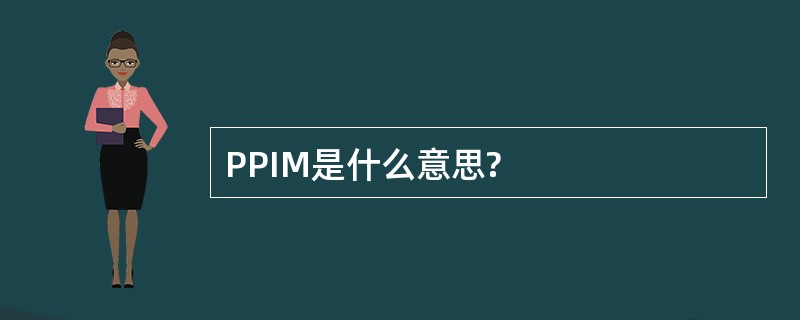 PPIM是什么意思?